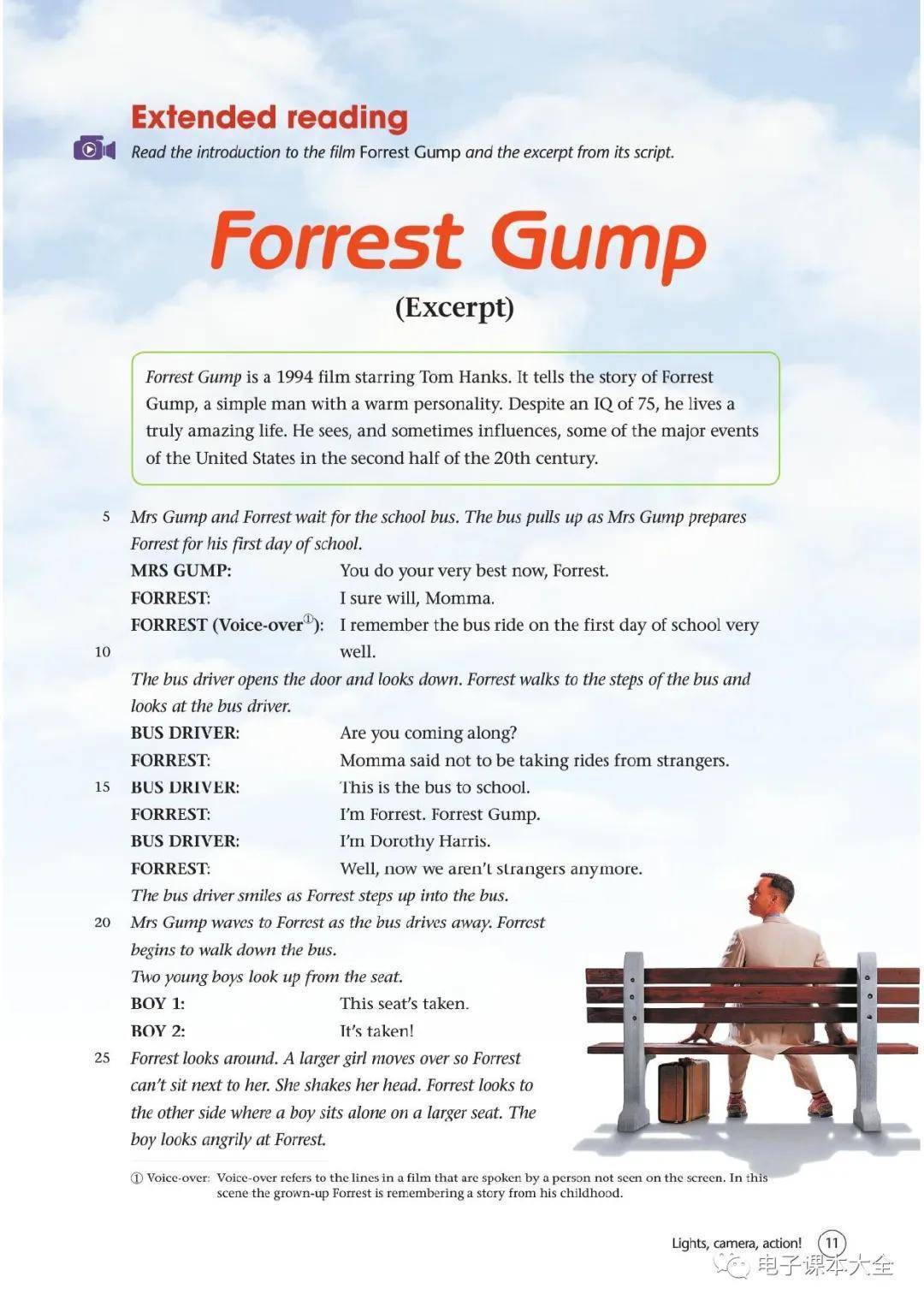 Extended reading

Read the introduction to the film Forrest Gump and the excerpt from its script.

Forrest Gump

(Excerpt)

Forrest Gump is a 1994 film starring Tom Hanks. It tells the story of Forrest Gump, a simple man with a warm personality. Despite an IQ of 75, he lives a truly amazing life. He sees, and sometimes influences, some of the major events of the United States in the second half of the 20th century.

5 Mrs Gump and Forrest wait for the school bus. The bus pulls up as Mrs Gump prepares Forrest for his first day of school.

MRS GUMP: You do your very best now, Forrest.

FORREST: I sure will, Momma.

FORREST (Voice-over①): I remember the bus ride on the first day of school very

10 well.

The bus driver opens the door and looks down. Forrest walks to the steps of the bus and looks at the bus driver.

BUS DRIVER: Are you coming along?

FORREST: Momma said not to be taking rides from strangers.

15 BUS DRIVER: This is the bus to school.

FORREST: I'm Forrest. Forrest Gump.

BUS DRIVER: I'm Dorothy Harris.

FORREST: Well, now we aren't strangers anymore.

The bus driver smiles as Forrest steps up into the bus.

20 Mrs Gump waves to Forrest as the bus drives away. Forrest begins to walk down the bus.

Two young boys look up from the seat.

BOY 1: This seat's taken.

BOY 2: It's taken!

25 Forrest looks around. A larger girl moves over so Forrest can't sit next to her. She shakes her head. Forrest looks to the other side where a boy sits alone on a larger seat. The boy looks angrily at Forrest.

① Voice-over: Voice-over refers to the lines in a film that are spoken by a person not seen on the screen. In this scene the grown-up Forrest is remembering a story from his childhood.

Lights, camera, action! 11

电子课本大全